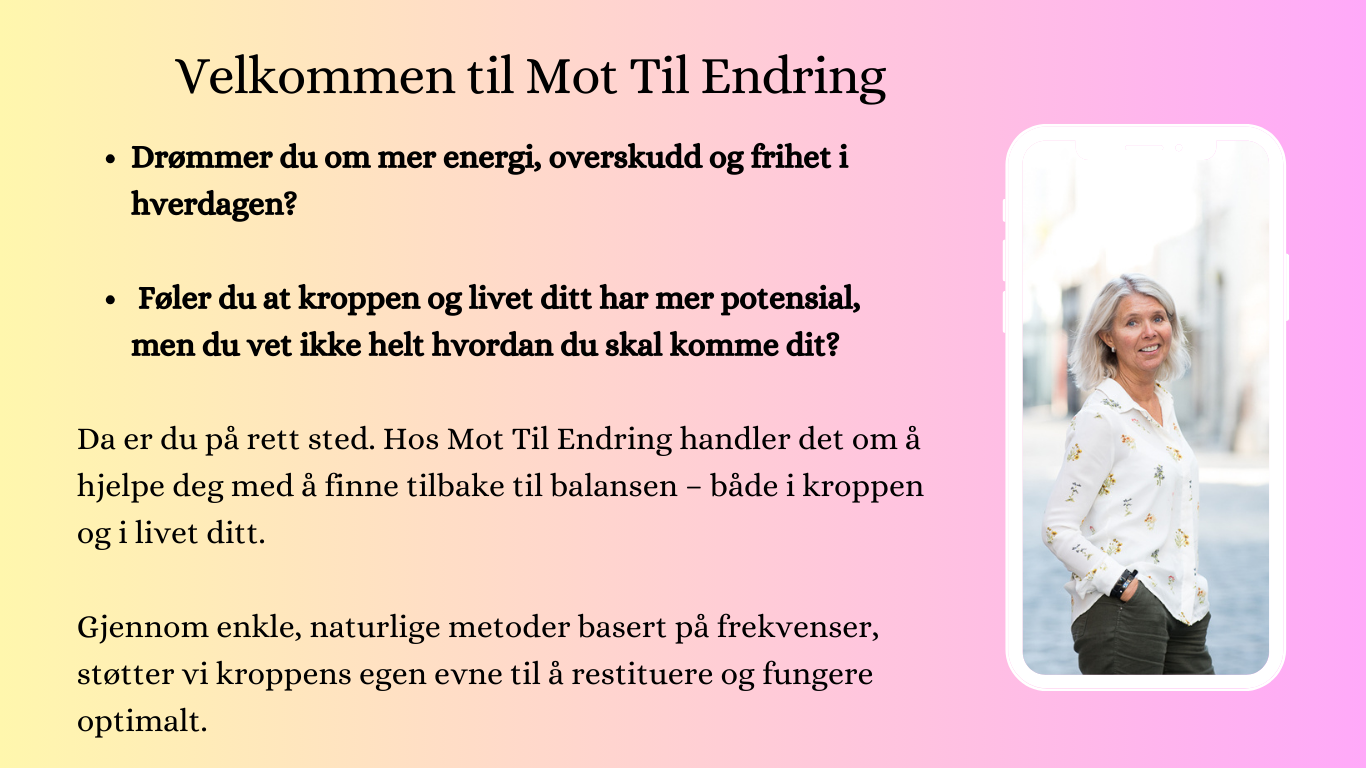 Velkommen til Mot Til Endring

• Drømmer du om mer energi, overskudd og frihet i hverdagen?

• Føler du at kroppen og livet ditt har mer potensial, men du vet ikke helt hvordan du skal komme dit?

Da er du på rett sted. Hos Mot Til Endring handler det om å hjelpe deg med å finne tilbake til balansen – både i kroppen og i livet ditt.

Gjennom enkle, naturlige metoder basert på frekvenser, støtter vi kroppens egen evne til å restituere og fungere optimalt.